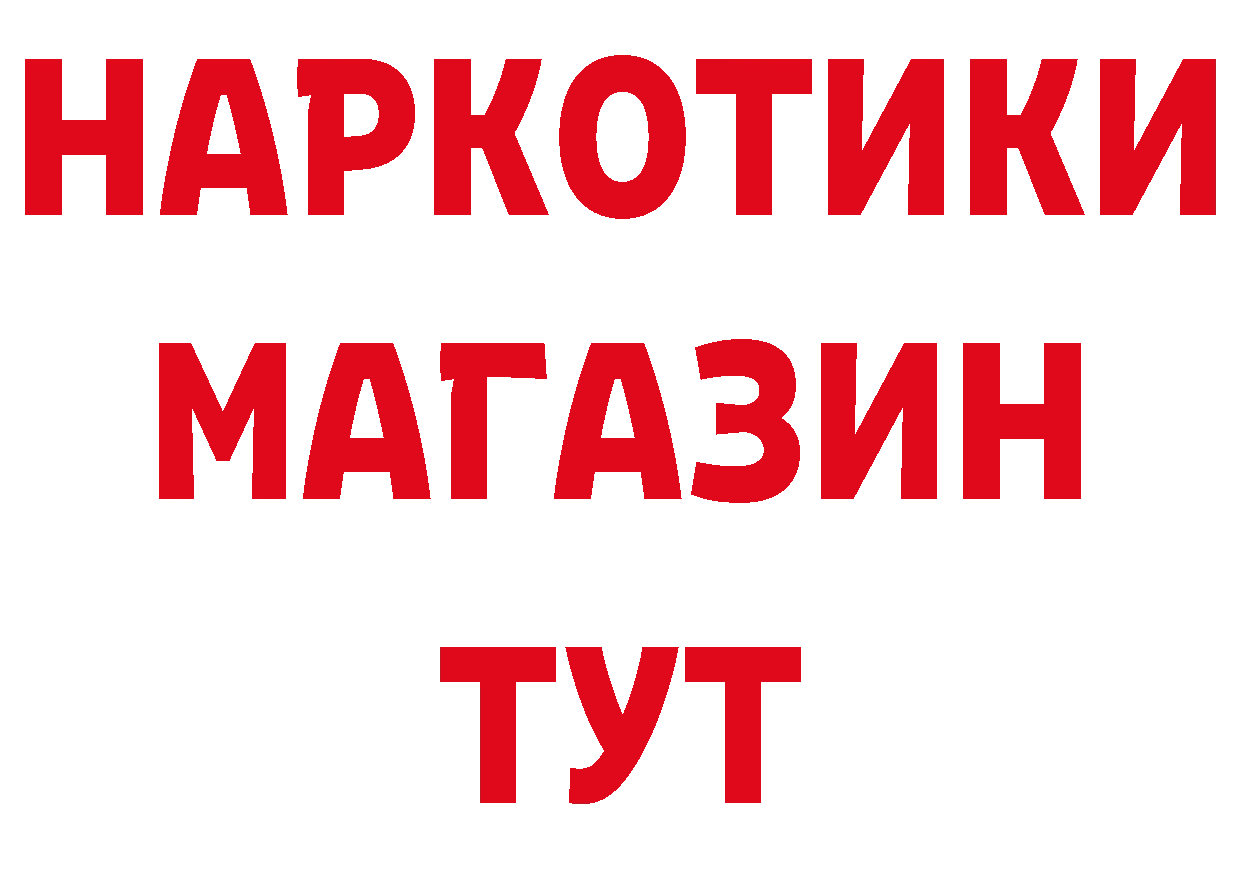 НАРКОТИКИ МАГАЗИН ТУТ